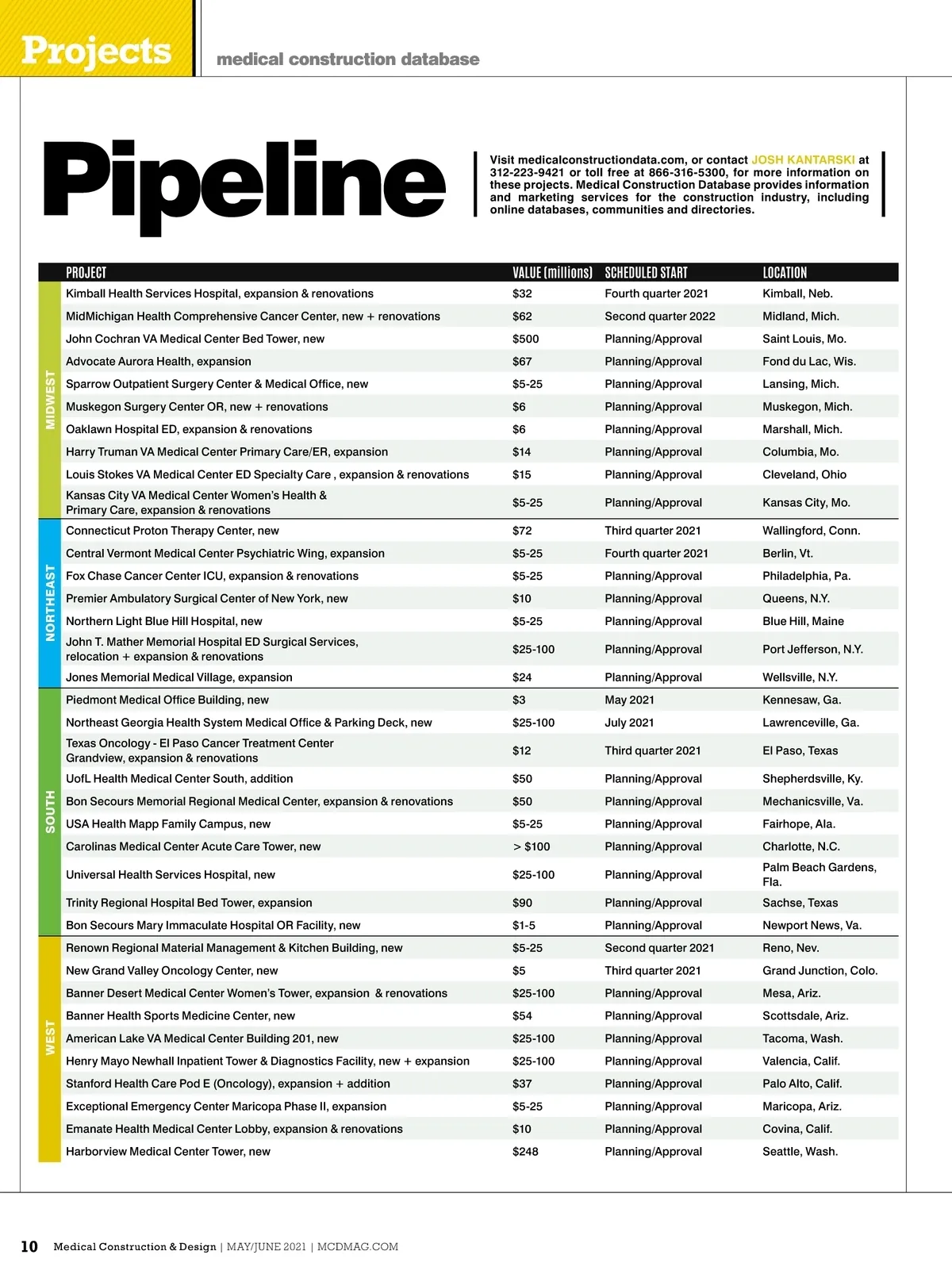 Projects medical construction database

Pipeline

Visit medicalconstructiondata.com, or contact JOSH KANTARSKI at 312-223-9421 or toll free at 866-316-5300, for more information on these projects. Medical Construction Database provides information and marketing services for the construction industry, including online databases, communities and directories.

| | PROJECT | VALUE (millions) | SCHEDULED START | LOCATION |
|---|---|---|---|---|
| MIDWEST | Kimball Health Services Hospital, expansion & renovations | $32 | Fourth quarter 2021 | Kimball, Neb. |
| | MidMichigan Health Comprehensive Cancer Center, new + renovations | $62 | Second quarter 2022 | Midland, Mich. |
| | John Cochran VA Medical Center Bed Tower, new | $500 | Planning/Approval | Saint Louis, Mo. |
| | Advocate Aurora Health, expansion | $67 | Planning/Approval | Fond du Lac, Wis. |
| | Sparrow Outpatient Surgery Center & Medical Office, new | $5-25 | Planning/Approval | Lansing, Mich. |
| | Muskegon Surgery Center OR, new + renovations | $6 | Planning/Approval | Muskegon, Mich. |
| | Oaklawn Hospital ED, expansion & renovations | $6 | Planning/Approval | Marshall, Mich. |
| | Harry Truman VA Medical Center Primary Care/ER, expansion | $14 | Planning/Approval | Columbia, Mo. |
| | Louis Stokes VA Medical Center ED Specialty Care , expansion & renovations | $15 | Planning/Approval | Cleveland, Ohio |
| | Kansas City VA Medical Center Women's Health & Primary Care, expansion & renovations | $5-25 | Planning/Approval | Kansas City, Mo. |
| NORTHEAST | Connecticut Proton Therapy Center, new | $72 | Third quarter 2021 | Wallingford, Conn. |
| | Central Vermont Medical Center Psychiatric Wing, expansion | $5-25 | Fourth quarter 2021 | Berlin, Vt. |
| | Fox Chase Cancer Center ICU, expansion & renovations | $5-25 | Planning/Approval | Philadelphia, Pa. |
| | Premier Ambulatory Surgical Center of New York, new | $10 | Planning/Approval | Queens, N.Y. |
| | Northern Light Blue Hill Hospital, new | $5-25 | Planning/Approval | Blue Hill, Maine |
| | John T. Mather Memorial Hospital ED Surgical Services, relocation + expansion & renovations | $25-100 | Planning/Approval | Port Jefferson, N.Y. |
| | Jones Memorial Medical Village, expansion | $24 | Planning/Approval | Wellsville, N.Y. |
| SOUTH | Piedmont Medical Office Building, new | $3 | May 2021 | Kennesaw, Ga. |
| | Northeast Georgia Health System Medical Office & Parking Deck, new | $25-100 | July 2021 | Lawrenceville, Ga. |
| | Texas Oncology - El Paso Cancer Treatment Center Grandview, expansion & renovations | $12 | Third quarter 2021 | El Paso, Texas |
| | UofL Health Medical Center South, addition | $50 | Planning/Approval | Shepherdsville, Ky. |
| | Bon Secours Memorial Regional Medical Center, expansion & renovations | $50 | Planning/Approval | Mechanicsville, Va. |
| | USA Health Mapp Family Campus, new | $5-25 | Planning/Approval | Fairhope, Ala. |
| | Carolinas Medical Center Acute Care Tower, new | > $100 | Planning/Approval | Charlotte, N.C. |
| | Universal Health Services Hospital, new | $25-100 | Planning/Approval | Palm Beach Gardens, Fla. |
| | Trinity Regional Hospital Bed Tower, expansion | $90 | Planning/Approval | Sachse, Texas |
| | Bon Secours Mary Immaculate Hospital OR Facility, new | $1-5 | Planning/Approval | Newport News, Va. |
| WEST | Renown Regional Material Management & Kitchen Building, new | $5-25 | Second quarter 2021 | Reno, Nev. |
| | New Grand Valley Oncology Center, new | $5 | Third quarter 2021 | Grand Junction, Colo. |
| | Banner Desert Medical Center Women's Tower, expansion & renovations | $25-100 | Planning/Approval | Mesa, Ariz. |
| | Banner Health Sports Medicine Center, new | $54 | Planning/Approval | Scottsdale, Ariz. |
| | American Lake VA Medical Center Building 201, new | $25-100 | Planning/Approval | Tacoma, Wash. |
| | Henry Mayo Newhall Inpatient Tower & Diagnostics Facility, new + expansion | $25-100 | Planning/Approval | Valencia, Calif. |
| | Stanford Health Care Pod E (Oncology), expansion + addition | $37 | Planning/Approval | Palo Alto, Calif. |
| | Exceptional Emergency Center Maricopa Phase II, expansion | $5-25 | Planning/Approval | Maricopa, Ariz. |
| | Emanate Health Medical Center Lobby, expansion & renovations | $10 | Planning/Approval | Covina, Calif. |
| | Harborview Medical Center Tower, new | $248 | Planning/Approval | Seattle, Wash. |

10 Medical Construction & Design | MAY/JUNE 2021 | MCDMAG.COM